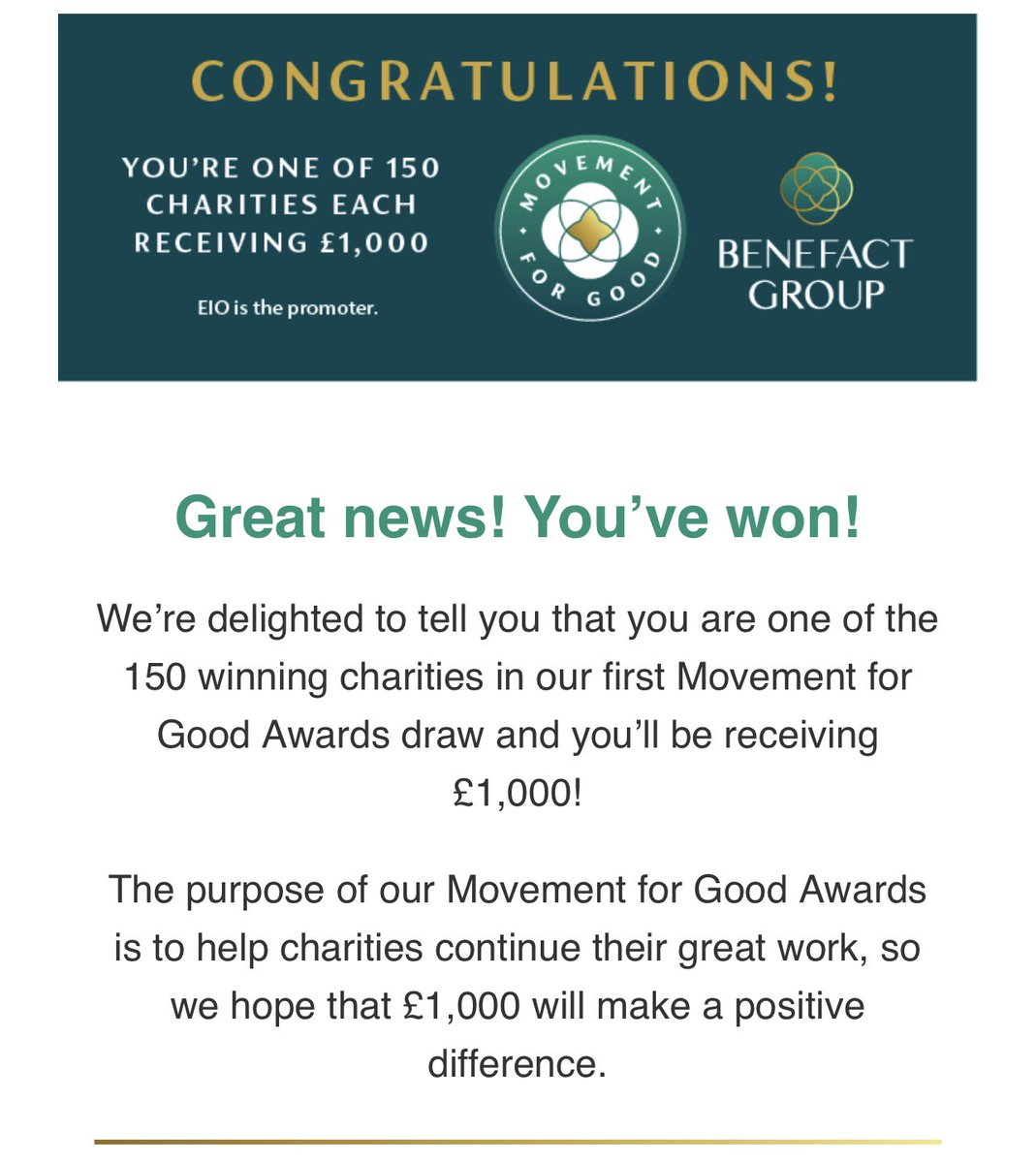 CONGRATULATIONS!

YOU'RE ONE OF 150 CHARITIES EACH RECEIVING £1,000

EIO is the promoter.

MOVEMENT FOR GOOD

BENEFACT GROUP

Great news! You've won!

We're delighted to tell you that you are one of the 150 winning charities in our first Movement for Good Awards draw and you'll be receiving £1,000!

The purpose of our Movement for Good Awards is to help charities continue their great work, so we hope that £1,000 will make a positive difference.